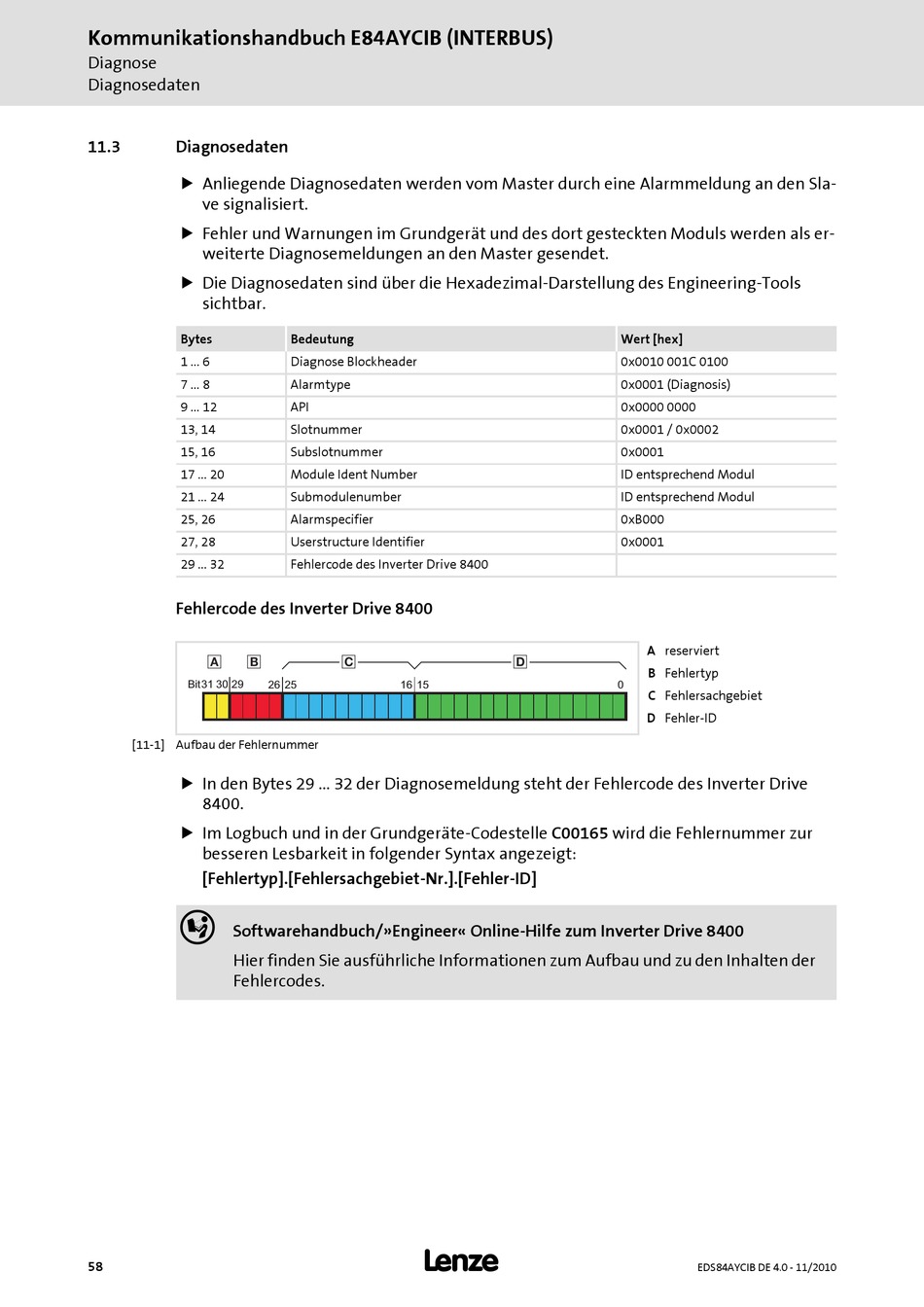 Kommunikationshandbuch E84AYCIB (INTERBUS)
Diagnose
Diagnosedaten

11.3 Diagnosedaten

▶ Anliegende Diagnosedaten werden vom Master durch eine Alarmmeldung an den Slave signalisiert.

▶ Fehler und Warnungen im Grundgerät und des dort gesteckten Moduls werden als erweiterte Diagnosemeldungen an den Master gesendet.

▶ Die Diagnosedaten sind über die Hexadezimal-Darstellung des Engineering-Tools sichtbar.

| Bytes | Bedeutung | Wert [hex] |
|---|---|---|
| 1 ... 6 | Diagnose Blockheader | 0x0010 001C 0100 |
| 7 ... 8 | Alarmtype | 0x0001 (Diagnosis) |
| 9 ... 12 | API | 0x0000 0000 |
| 13, 14 | Slotnummer | 0x0001 / 0x0002 |
| 15, 16 | Subslotnummer | 0x0001 |
| 17 ... 20 | Module Ident Number | ID entsprechend Modul |
| 21 ... 24 | Submodulenumber | ID entsprechend Modul |
| 25, 26 | Alarmspecifier | 0xB000 |
| 27, 28 | Userstructure Identifier | 0x0001 |
| 29 ... 32 | Fehlercode des Inverter Drive 8400 | |

Fehlercode des Inverter Drive 8400

A B C D
Bit31 30 29 26 25 16 15 0

A reserviert
B Fehlertyp
C Fehlersachgebiet
D Fehler-ID

[11-1] Aufbau der Fehlernummer

▶ In den Bytes 29 ... 32 der Diagnosemeldung steht der Fehlercode des Inverter Drive 8400.

▶ Im Logbuch und in der Grundgeräte-Codestelle C00165 wird die Fehlernummer zur besseren Lesbarkeit in folgender Syntax angezeigt:
[Fehlertyp].[Fehlersachgebiet-Nr.].[Fehler-ID]

Softwarehandbuch/»Engineer« Online-Hilfe zum Inverter Drive 8400
Hier finden Sie ausführliche Informationen zum Aufbau und zu den Inhalten der Fehlercodes.

58 Lenze EDS84AYCIB DE 4.0 - 11/2010